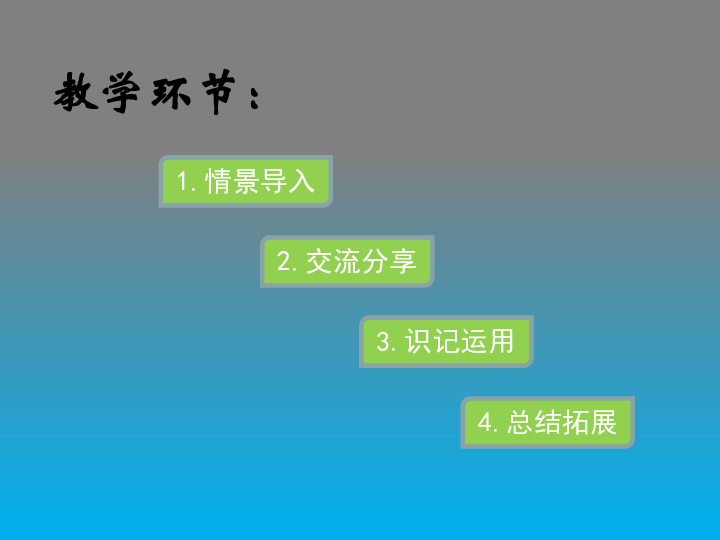 教学环节：

1. 情景导入

2. 交流分享

3. 识记运用

4. 总结拓展